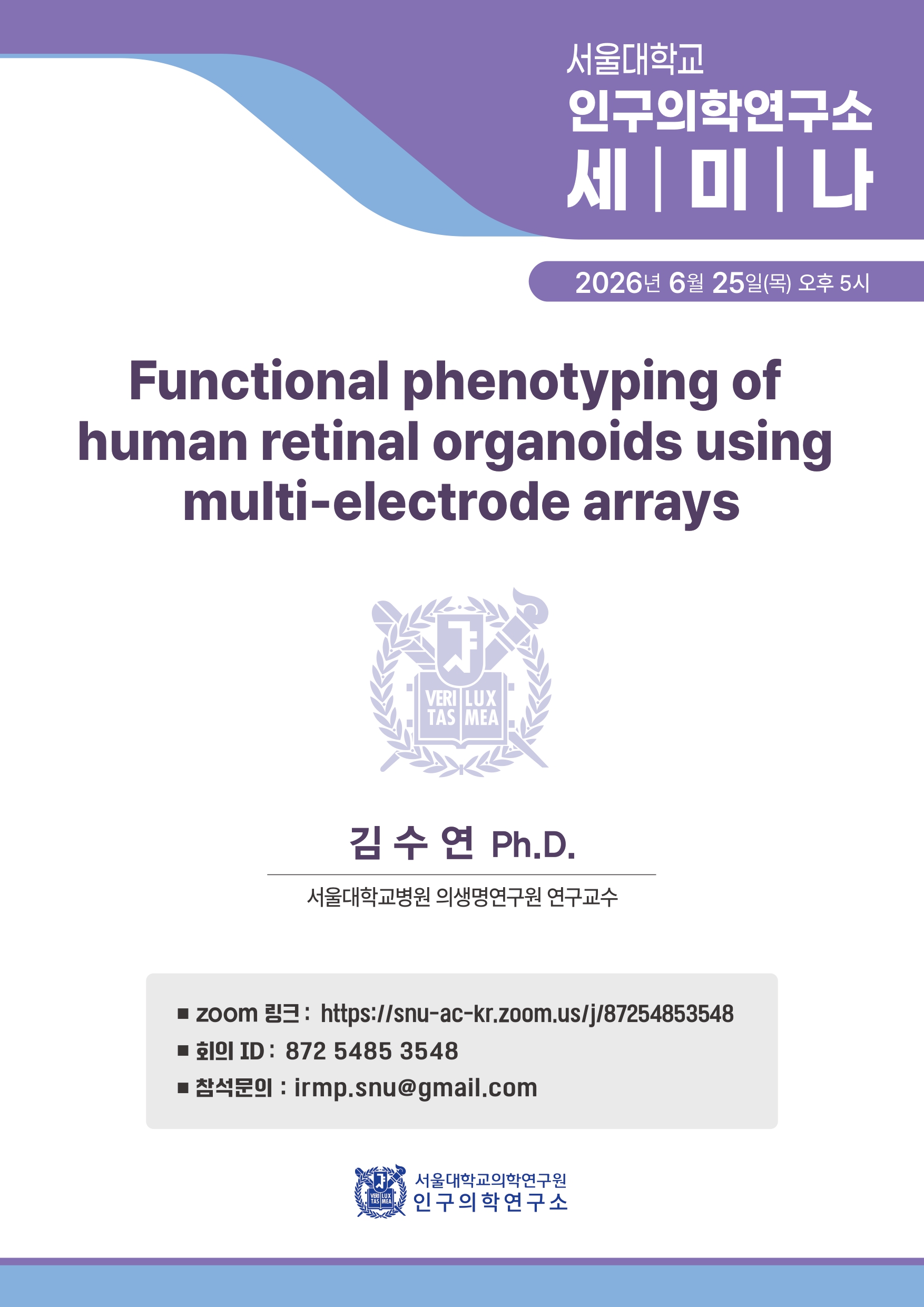 서울대학교
인구의학연구소
세 | 미 | 나

2026년 6월 25일(목) 오후 5시

Functional phenotyping of human retinal organoids using multi-electrode arrays

VERI TAS LUX MEA

김 수 연 Ph.D.

서울대학교병원 의생명연구원 연구교수

■ zoom 링크 : https://snu-ac-kr.zoom.us/j/87254853548
■ 회의 ID : 872 5485 3548
■ 참석문의 : irmp.snu@gmail.com

VERI TAS LUX MEA
서울대학교의학연구원
인구의학연구소